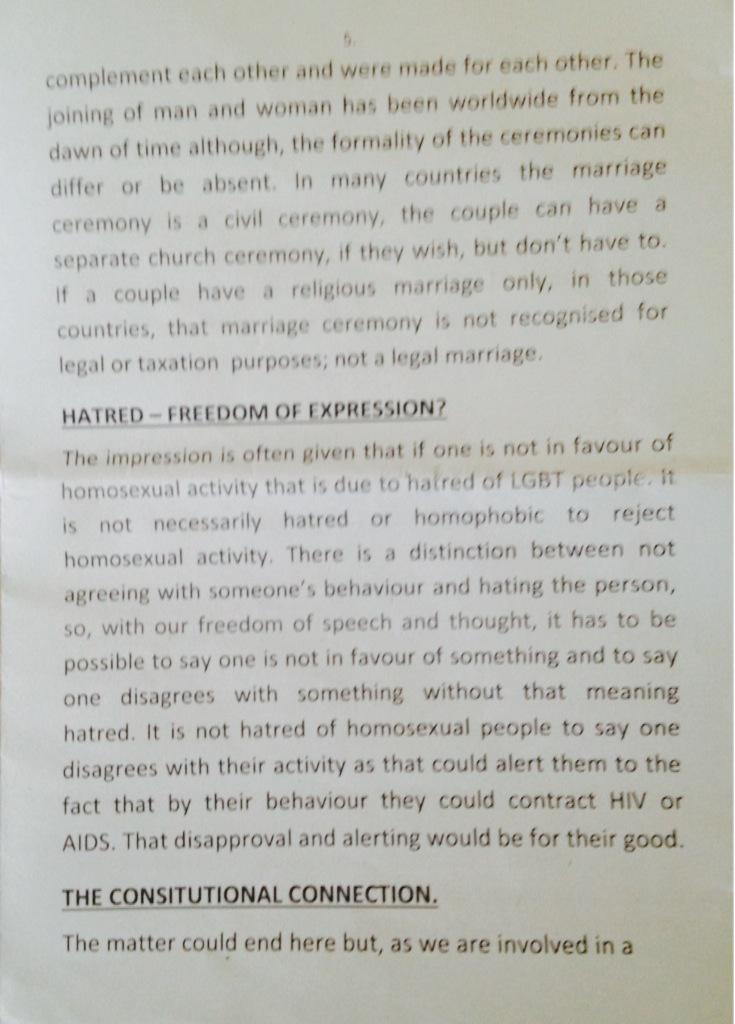 5.

complement each other and were made for each other. The joining of man and woman has been worldwide from the dawn of time although, the formality of the ceremonies can differ or be absent. In many countries the marriage ceremony is a civil ceremony, the couple can have a separate church ceremony, if they wish, but don't have to. If a couple have a religious marriage only, in those countries, that marriage ceremony is not recognised for legal or taxation purposes; not a legal marriage.

HATRED – FREEDOM OF EXPRESSION?

The impression is often given that if one is not in favour of homosexual activity that is due to hatred of LGBT people. It is not necessarily hatred or homophobic to reject homosexual activity. There is a distinction between not agreeing with someone's behaviour and hating the person, so, with our freedom of speech and thought, it has to be possible to say one is not in favour of something and to say one disagrees with something without that meaning hatred. It is not hatred of homosexual people to say one disagrees with their activity as that could alert them to the fact that by their behaviour they could contract HIV or AIDS. That disapproval and alerting would be for their good.

THE CONSITUTIONAL CONNECTION.

The matter could end here but, as we are involved in a